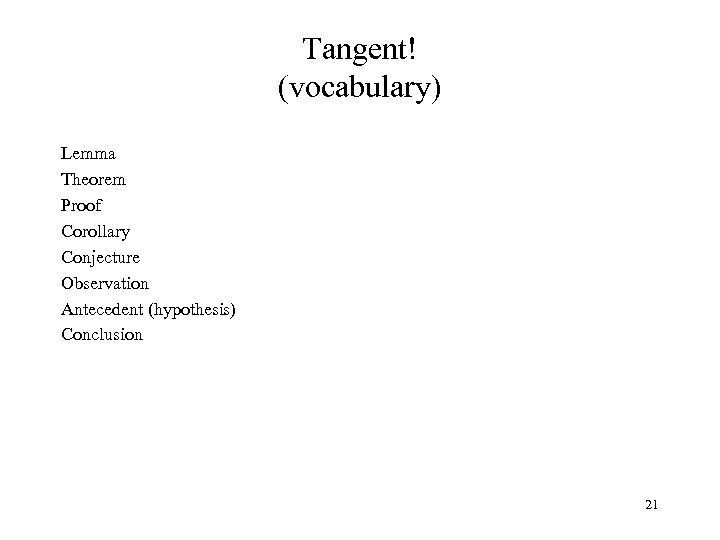 Tangent!
(vocabulary)

Lemma
Theorem
Proof
Corollary
Conjecture
Observation
Antecedent (hypothesis)
Conclusion

21